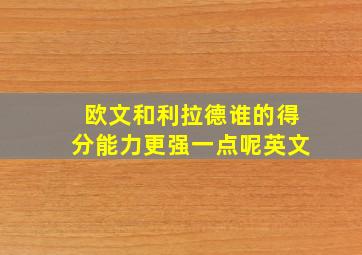 欧文和利拉德谁的得分能力更强一点呢英文